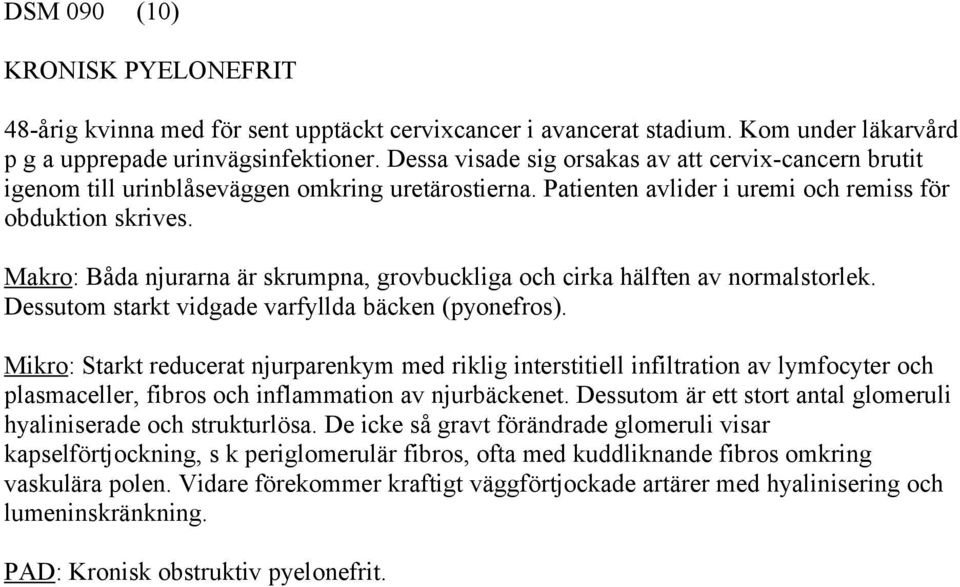 DSM 090 (10)

KRONISK PYELONEFRIT

48-årig kvinna med för sent upptäckt cervixcancer i avancerat stadium. Kom under läkarvård p g a upprepade urinvägsinfektioner. Dessa visade sig orsakas av att cervix-cancern brutit igenom till urinblåseväggen omkring uretärostierna. Patienten avlider i uremi och remiss för obduktion skrives.

Makro: Båda njurarna är skrumpna, grovbuckliga och cirka hälften av normalstorlek. Dessutom starkt vidgade varfyllda bäcken (pyonefros).

Mikro: Starkt reducerat njurparenkym med riklig interstitiell infiltration av lymfocyter och plasmaceller, fibros och inflammation av njurbäckenet. Dessutom är ett stort antal glomeruli hyaliniserade och strukturlösa. De icke så gravt förändrade glomeruli visar kapselförtjockning, s k periglomerulär fibros, ofta med kuddliknande fibros omkring vaskulära polen. Vidare förekommer kraftigt väggförtjockade artärer med hyalinisering och lumeninskränkning.

PAD: Kronisk obstruktiv pyelonefrit.